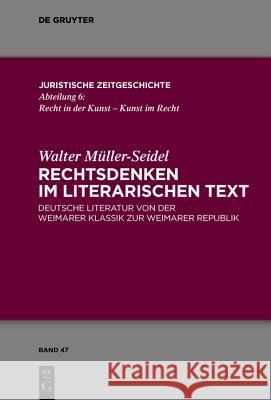 DE GRUYTER

JURISTISCHE ZEITGESCHICHTE
Abteilung 6:
Recht in der Kunst – Kunst im Recht

Walter Müller-Seidel
RECHTSDENKEN IM LITERARISCHEN TEXT
DEUTSCHE LITERATUR VON DER WEIMARER KLASSIK ZUR WEIMARER REPUBLIK

BAND 47

Kraina Książek